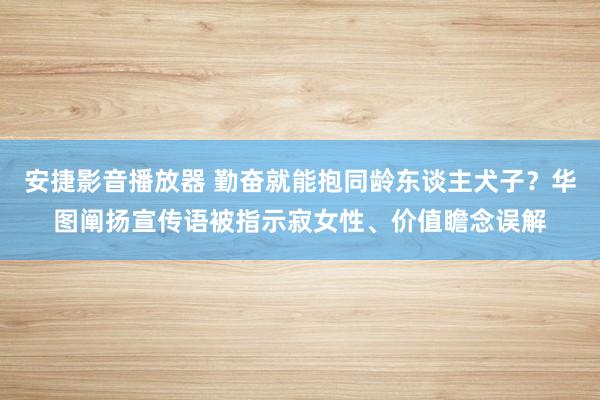 安捷影音播放器 勤奋就能抱同龄东谈主犬子？华图阐扬宣传语被指示寂女性、价值瞻念误解